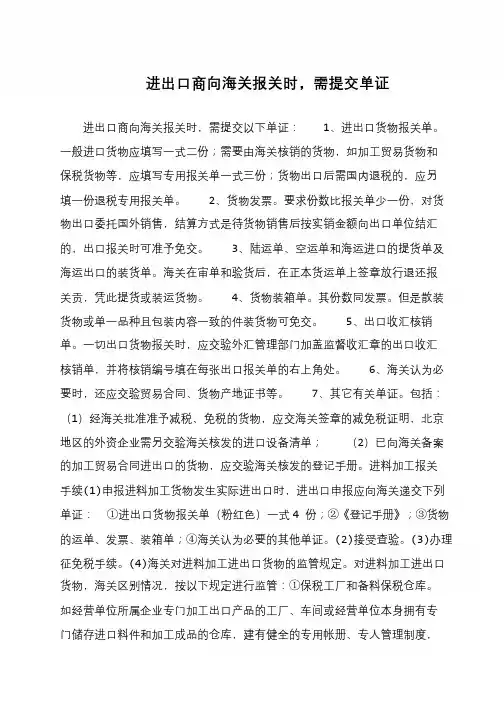 进出口商向海关报关时，需提交单证

进出口商向海关报关时，需提交以下单证： 1、进出口货物报关单。一般进口货物应填写一式二份；需要由海关核销的货物，如加工贸易货物和保税货物等，应填写专用报关单一式三份；货物出口后需国内退税的，应另填一份退税专用报关单。 2、货物发票。要求份数比报关单少一份，对货物出口委托国外销售，结算方式是待货物销售后按实销金额向出口单位结汇的，出口报关时可准予免交。 3、陆运单、空运单和海运进口的提货单及海运出口的装货单。海关在审单和验货后，在正本货运单上签章放行退还报关员，凭此提货或装运货物。 4、货物装箱单。其份数同发票。但是散装货物或单一品种且包装内容一致的件装货物可免交。 5、出口收汇核销单。一切出口货物报关时，应交验外汇管理部门加盖监督收汇章的出口收汇核销单，并将核销编号填在每张出口报关单的右上角处。 6、海关认为必要时，还应交验贸易合同、货物产地证书等。 7、其它有关单证。包括：（1）经海关批准准予减税、免税的货物，应交海关签章的减免税证明、北京地区的外资企业需另交验海关核发的进口设备清单； （2）已向海关备案的加工贸易合同进出口的货物，应交验海关核发的登记手册。进料加工报关手续(1)申报进料加工货物发生实际进出口时，进出口申报应向海关递交下列单证： ①进出口货物报关单（粉红色）一式 4 份；②《登记手册》；③货物的运单、发票、装箱单；④海关认为必要的其他单证。(2)接受查验。(3)办理征免税手续。(4)海关对进料加工进出口货物的监管规定。对进料加工进出口货物，海关区别情况，按以下规定进行监管：①保税工厂和备料保税仓库。如经营单位所属企业专门加工出口产品的工厂、车间或经营单位本身拥有专门储存进口料件和加工成品的仓库，建有健全的专用帐册、专人管理制度，